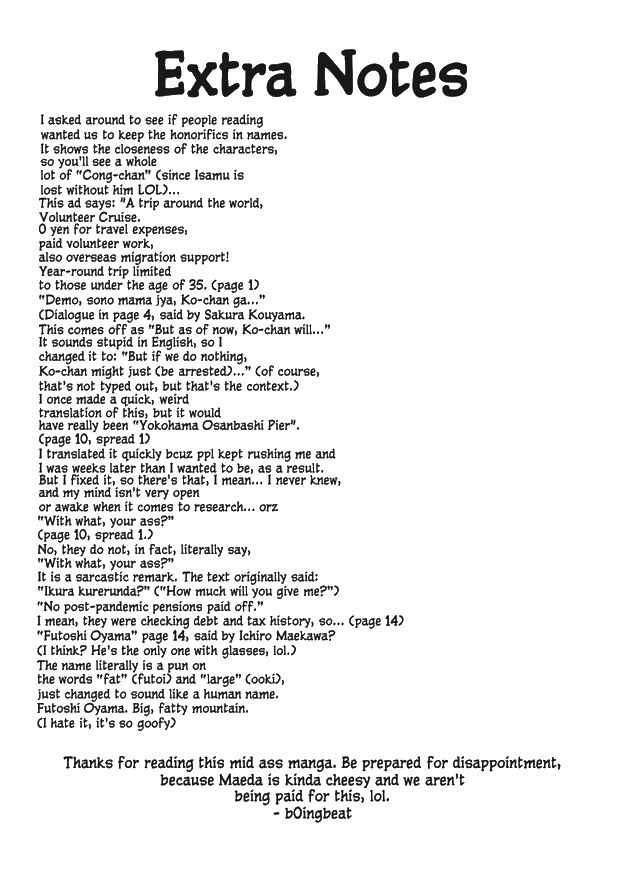 Extra Notes

I asked around to see if people reading wanted us to keep the honorifics in names. It shows the closeness of the characters, so you'll see a whole lot of "Cong-chan" (since Isamu is lost without him LOL)...
This ad says: "A trip around the world, Volunteer Cruise. 0 yen for travel expenses, paid volunteer work, also overseas migration support! Year-round trip limited to those under the age of 35. (page 1)
"Demo, sono mama jya, Ko-chan ga..." (Dialogue in page 4, said by Sakura Kouyama. This comes off as "But as of now, Ko-chan will..." It sounds stupid in English, so I changed it to: "But if we do nothing, Ko-chan might just (be arrested)..." (of course, that's not typed out, but that's the context.)
I once made a quick, weird translation of this, but it would have really been "Yokohama Osanbashi Pier". (page 10, spread 1)
I translated it quickly bcuz ppl kept rushing me and I was weeks later than I wanted to be, as a result. But I fixed it, so there's that, I mean... I never knew, and my mind isn't very open or awake when it comes to research... orz
"With what, your ass?" (page 10, spread 1.)
No, they do not, in fact, literally say, "With what, your ass?" It is a sarcastic remark. The text originally said: "Ikura kurerunda?" ("How much will you give me?")
"No post-pandemic pensions paid off." I mean, they were checking debt and tax history, so... (page 14)
"Futoshi Oyama" page 14, said by Ichiro Maekawa? (I think? He's the only one with glasses, lol.) The name literally is a pun on the words "fat" (futoi) and "large" (ooki), just changed to sound like a human name. Futoshi Oyama. Big, fatty mountain. (I hate it, it's so goofy)

Thanks for reading this mid ass manga. Be prepared for disappointment, because Maeda is kinda cheesy and we aren't being paid for this, lol.
- b0ingbeat